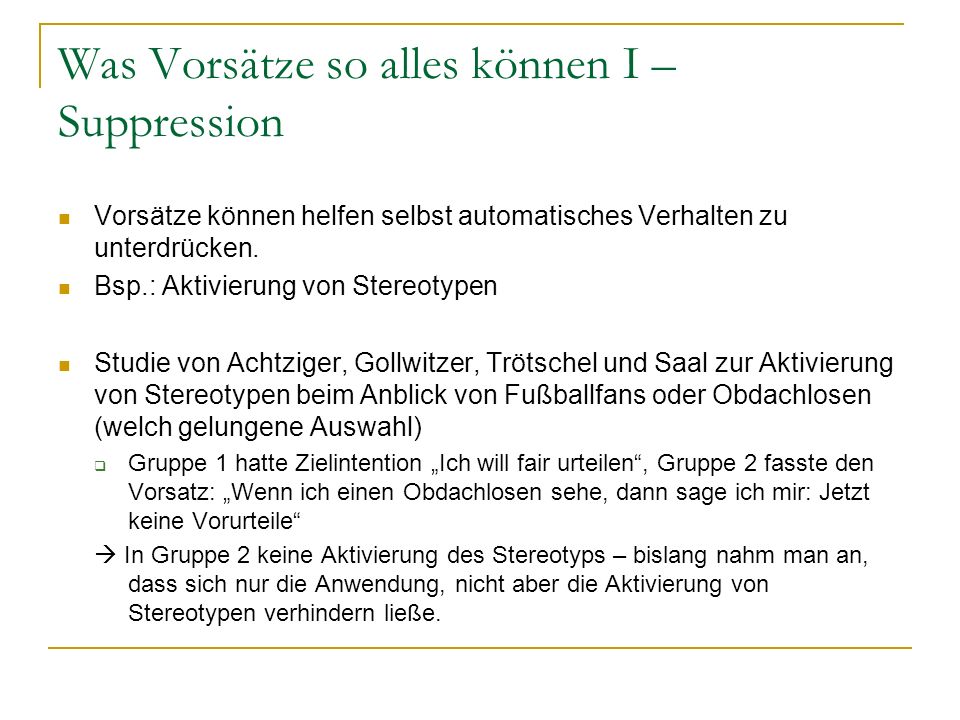 Was Vorsätze so alles können I – Suppression

Vorsätze können helfen selbst automatisches Verhalten zu unterdrücken.

Bsp.: Aktivierung von Stereotypen

Studie von Achtziger, Gollwitzer, Trötschel und Saal zur Aktivierung von Stereotypen beim Anblick von Fußballfans oder Obdachlosen (welch gelungene Auswahl)

Gruppe 1 hatte Zielintention „Ich will fair urteilen“, Gruppe 2 fasste den Vorsatz: „Wenn ich einen Obdachlosen sehe, dann sage ich mir: Jetzt keine Vorurteile“

→ In Gruppe 2 keine Aktivierung des Stereotyps – bislang nahm man an, dass sich nur die Anwendung, nicht aber die Aktivierung von Stereotypen verhindern ließe.